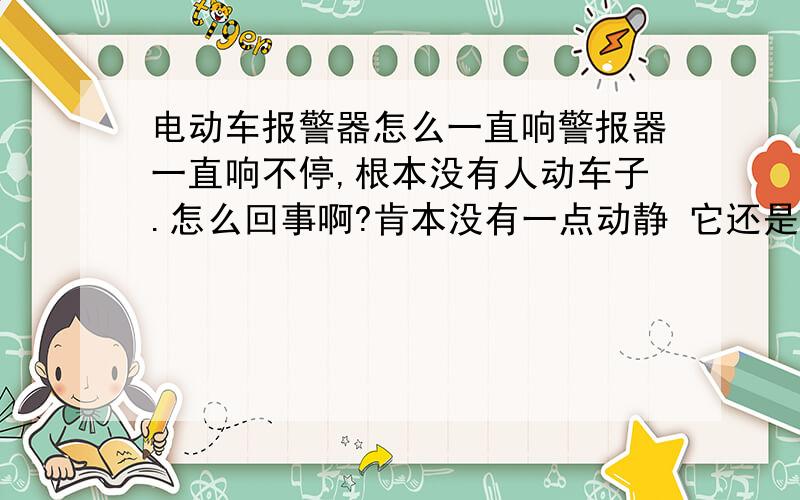 tiger

电动车报警器怎么一直响警报器一直响不停,根本没有人动车子.怎么回事啊?肯本没有一点动静 它还是